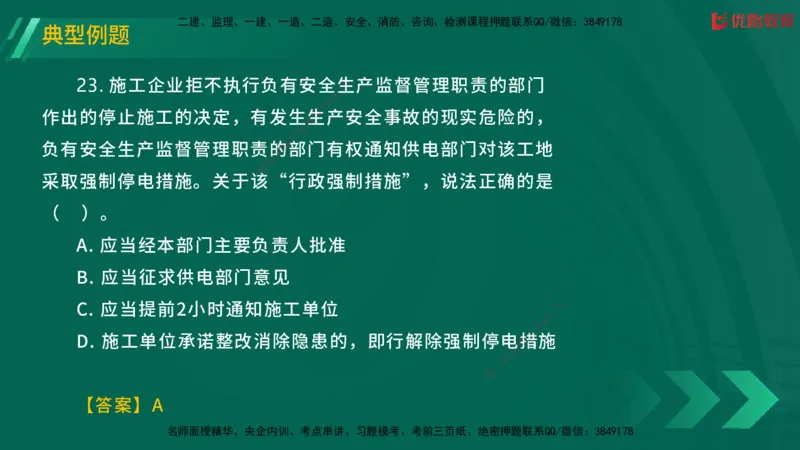 典型例题

二建、监理、一建、一造、二造、安全、消防、咨询、检测课程押题联系QQ/微信：3849178

优路教育

23. 施工企业拒不执行负有安全生产监督管理职责的部门作出的停止施工的决定，有发生生产安全事故的现实危险的，负有安全生产监督管理职责的部门有权通知供电部门对该工地采取强制停电措施。关于该“行政强制措施”，说法正确的是（ ）。

A. 应当经本部门主要负责人批准

B. 应当征求供电部门意见

C. 应当提前2小时通知施工单位

D. 施工单位承诺整改消除隐患的，即行解除强制停电措施

【答案】A

名师面授精华、央企内训、考点串讲、习题模考、考前三页纸、绝密押题联系QQ/微信：3849178